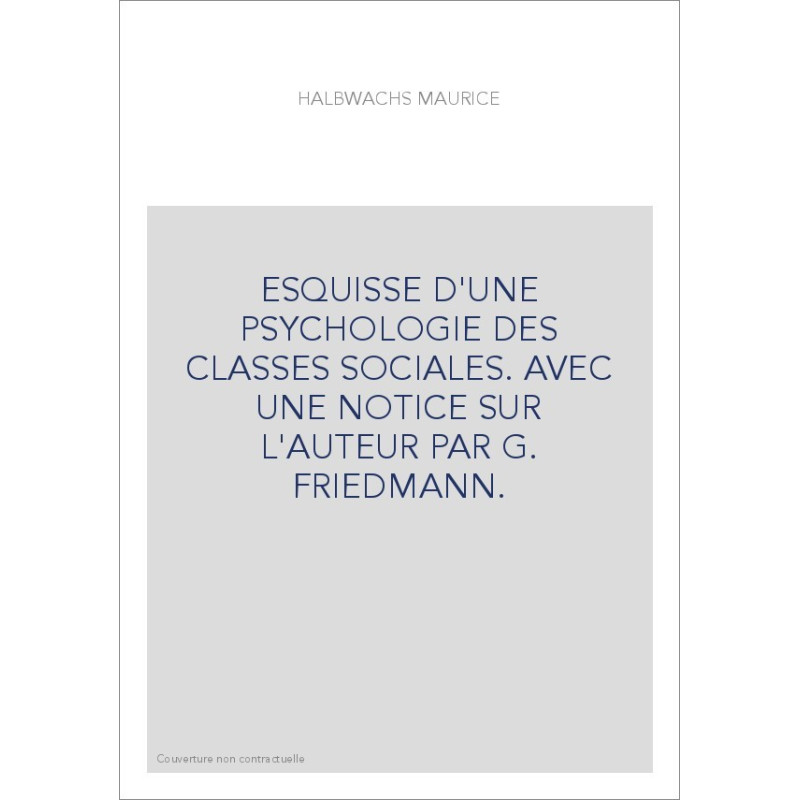 HALBWACHS MAURICE

ESQUISSE D'UNE PSYCHOLOGIE DES CLASSES SOCIALES. AVEC UNE NOTICE SUR L'AUTEUR PAR G. FRIEDMANN.

Couverture non contractuelle